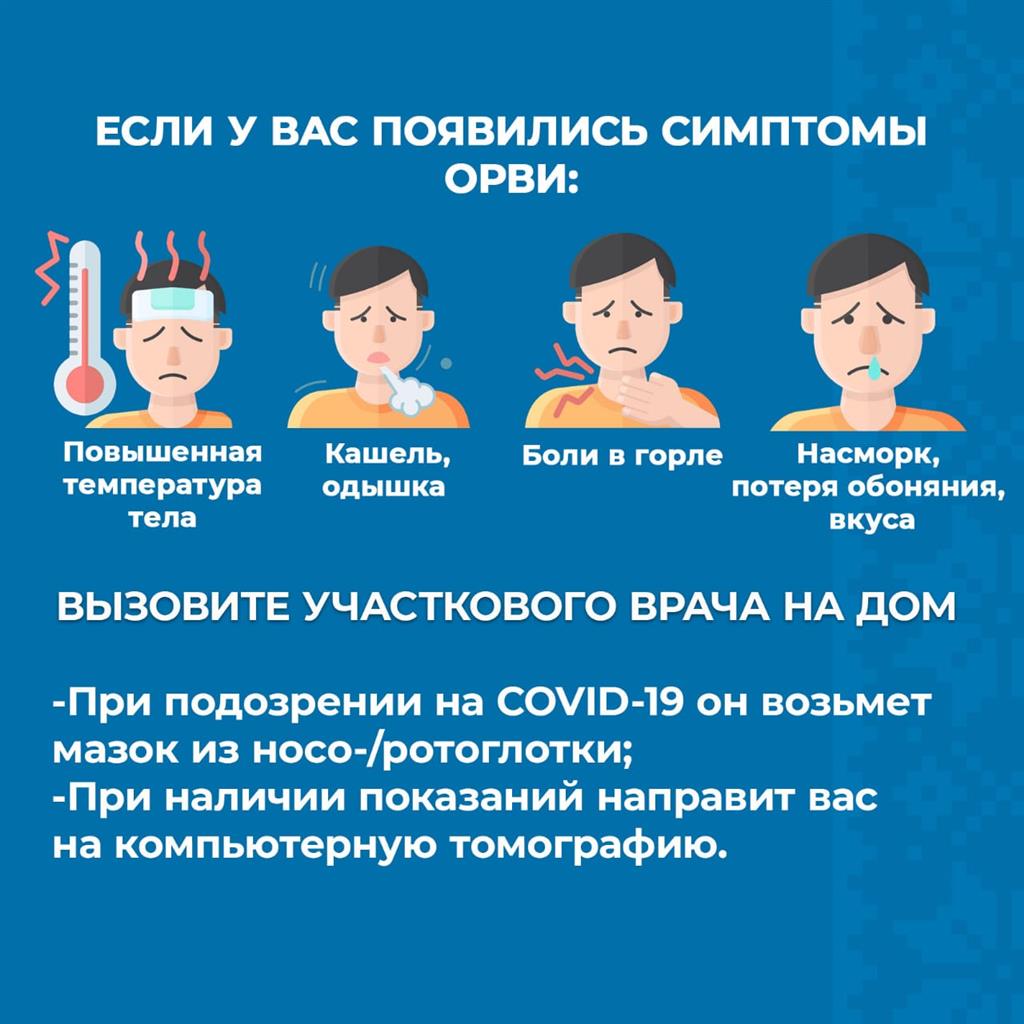 ЕСЛИ У ВАС ПОЯВИЛИСЬ СИМПТОМЫ ОРВИ:

Повышенная температура тела

Кашель, одышка

Боли в горле

Насморк, потеря обоняния, вкуса

ВЫЗОВИТЕ УЧАСТКОВОГО ВРАЧА НА ДОМ

-При подозрении на COVID-19 он возьмет мазок из носо-/ротоглотки;
-При наличии показаний направит вас на компьютерную томографию.